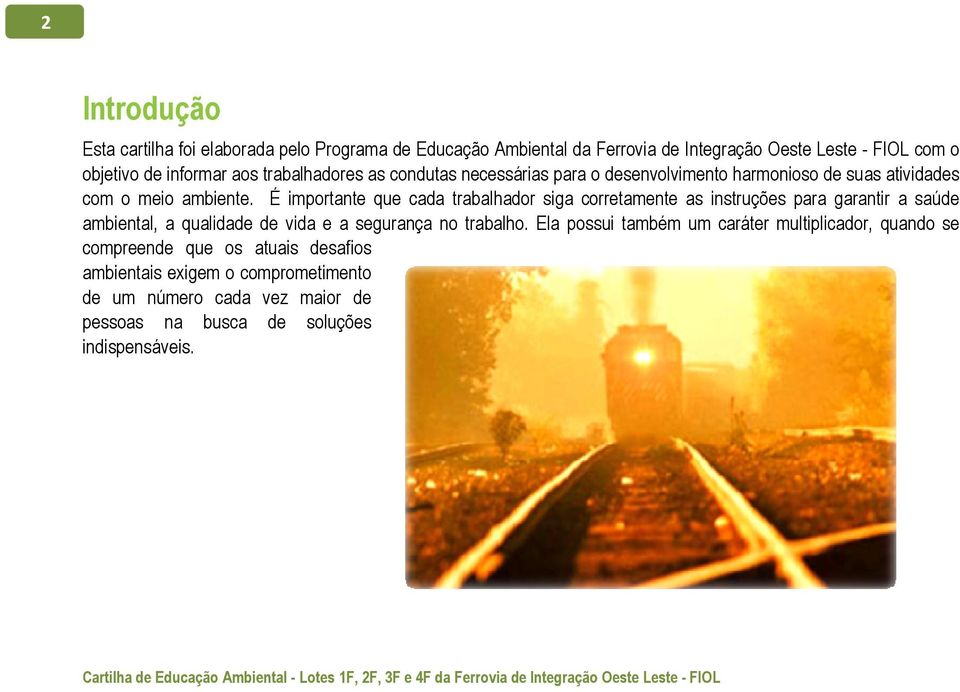 2

Introdução

Esta cartilha foi elaborada pelo Programa de Educação Ambiental da Ferrovia de Integração Oeste Leste - FIOL com o objetivo de informar aos trabalhadores as condutas necessárias para o desenvolvimento harmonioso de suas atividades com o meio ambiente. É importante que cada trabalhador siga corretamente as instruções para garantir a saúde ambiental, a qualidade de vida e a segurança no trabalho. Ela possui também um caráter multiplicador, quando se compreende que os atuais desafios ambientais exigem o comprometimento de um número cada vez maior de pessoas na busca de soluções indispensáveis.

Cartilha de Educação Ambiental - Lotes 1F, 2F, 3F e 4F da Ferrovia de Integração Oeste Leste - FIOL